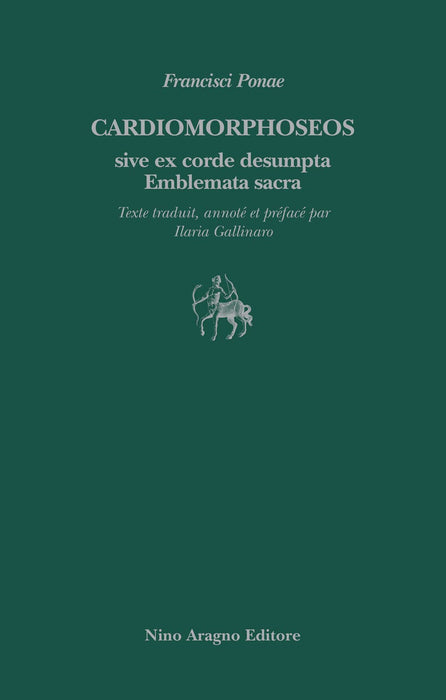 Francisci Ponae

CARDIOMORPHOSEOS

sive ex corde desumpta
Emblemata sacra

Texte traduit, annoté et préfacé par
Ilaria Gallinaro

Nino Aragno Editore